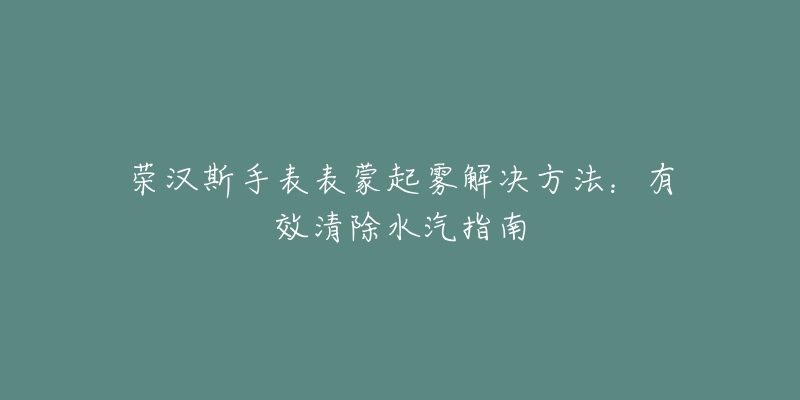 荣汉斯手表表蒙起雾解决方法：有效清除水汽指南